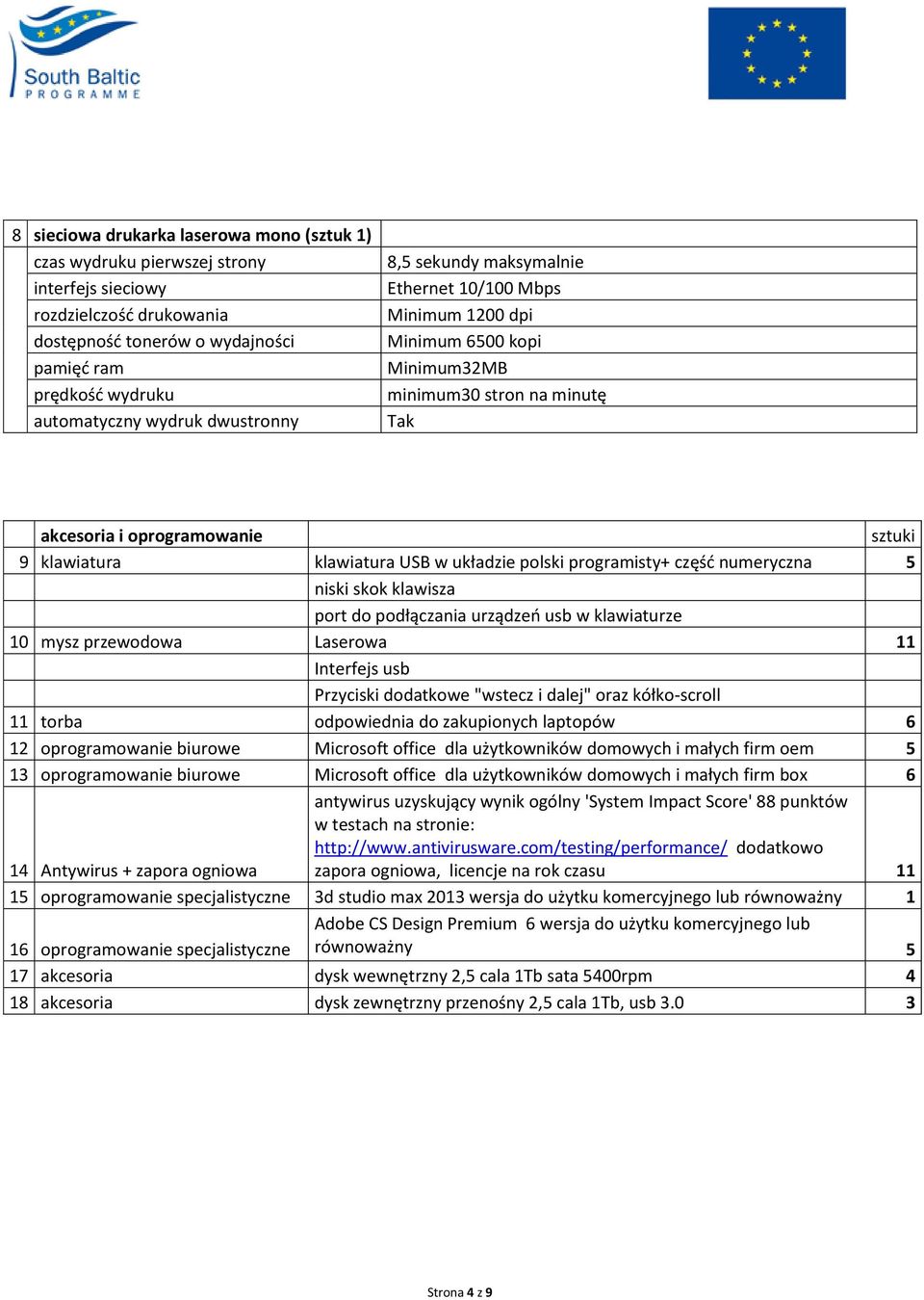 South Baltic
PROGRAMME

| 8 | sieciowa drukarka laserowa mono (sztuk 1) | |
|---|---|---|
| | czas wydruku pierwszej strony | 8,5 sekundy maksymalnie |
| | interfejs sieciowy | Ethernet 10/100 Mbps |
| | rozdzielczość drukowania | Minimum 1200 dpi |
| | dostępność tonerów o wydajności | Minimum 6500 kopi |
| | pamięć ram | Minimum32MB |
| | prędkość wydruku | minimum30 stron na minutę |
| | automatyczny wydruk dwustronny | Tak |

| | akcesoria i oprogramowanie | | sztuki |
|---|---|---|---|
| 9 | klawiatura | klawiatura USB w układzie polski programisty+ część numeryczna | 5 |
| | | niski skok klawisza | |
| | | port do podłączania urządzeń usb w klawiaturze | |
| 10 | mysz przewodowa | Laserowa | 11 |
| | | Interfejs usb | |
| | | Przyciski dodatkowe "wstecz i dalej" oraz kółko-scroll | |
| 11 | torba | odpowiednia do zakupionych laptopów | 6 |
| 12 | oprogramowanie biurowe | Microsoft office dla użytkowników domowych i małych firm oem | 5 |
| 13 | oprogramowanie biurowe | Microsoft office dla użytkowników domowych i małych firm box | 6 |
| 14 | Antywirus + zapora ogniowa | antywirus uzyskujący wynik ogólny 'System Impact Score' 88 punktów w testach na stronie: http://www.antivirusware.com/testing/performance/ dodatkowo zapora ogniowa, licencje na rok czasu | 11 |
| 15 | oprogramowanie specjalistyczne | 3d studio max 2013 wersja do użytku komercyjnego lub równoważny | 1 |
| 16 | oprogramowanie specjalistyczne | Adobe CS Design Premium 6 wersja do użytku komercyjnego lub równoważny | 5 |
| 17 | akcesoria | dysk wewnętrzny 2,5 cala 1Tb sata 5400rpm | 4 |
| 18 | akcesoria | dysk zewnętrzny przenośny 2,5 cala 1Tb, usb 3.0 | 3 |

Strona 4 z 9